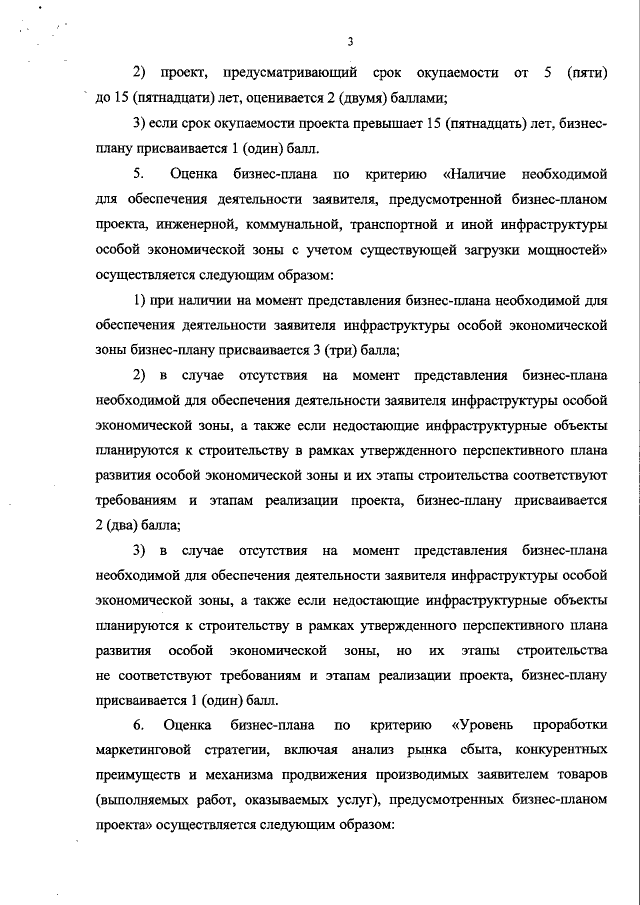 3

2) проект, предусматривающий срок окупаемости от 5 (пяти) до 15 (пятнадцати) лет, оценивается 2 (двумя) баллами;

3) если срок окупаемости проекта превышает 15 (пятнадцать) лет, бизнес-плану присваивается 1 (один) балл.

5. Оценка бизнес-плана по критерию «Наличие необходимой для обеспечения деятельности заявителя, предусмотренной бизнес-планом проекта, инженерной, коммунальной, транспортной и иной инфраструктуры особой экономической зоны с учетом существующей загрузки мощностей» осуществляется следующим образом:

1) при наличии на момент представления бизнес-плана необходимой для обеспечения деятельности заявителя инфраструктуры особой экономической зоны бизнес-плану присваивается 3 (три) балла;

2) в случае отсутствия на момент представления бизнес-плана необходимой для обеспечения деятельности заявителя инфраструктуры особой экономической зоны, а также если недостающие инфраструктурные объекты планируются к строительству в рамках утвержденного перспективного плана развития особой экономической зоны и их этапы строительства соответствуют требованиям и этапам реализации проекта, бизнес-плану присваивается 2 (два) балла;

3) в случае отсутствия на момент представления бизнес-плана необходимой для обеспечения деятельности заявителя инфраструктуры особой экономической зоны, а также если недостающие инфраструктурные объекты планируются к строительству в рамках утвержденного перспективного плана развития особой экономической зоны, но их этапы строительства не соответствуют требованиям и этапам реализации проекта, бизнес-плану присваивается 1 (один) балл.

6. Оценка бизнес-плана по критерию «Уровень проработки маркетинговой стратегии, включая анализ рынка сбыта, конкурентных преимуществ и механизма продвижения производимых заявителем товаров (выполняемых работ, оказываемых услуг), предусмотренных бизнес-планом проекта» осуществляется следующим образом: